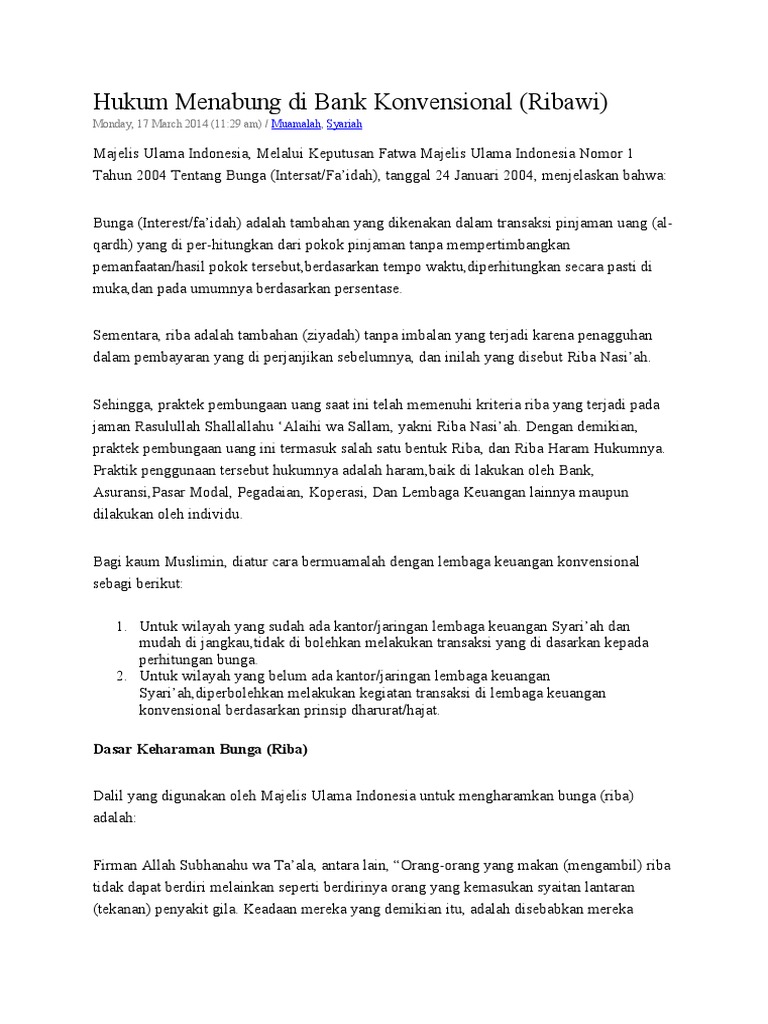 Hukum Menabung di Bank Konvensional (Ribawi)

Monday, 17 March 2014 (11:29 am) / Muamalah, Syariah

Majelis Ulama Indonesia, Melalui Keputusan Fatwa Majelis Ulama Indonesia Nomor 1 Tahun 2004 Tentang Bunga (Intersat/Fa'idah), tanggal 24 Januari 2004, menjelaskan bahwa:

Bunga (Interest/fa'idah) adalah tambahan yang dikenakan dalam transaksi pinjaman uang (al-qardh) yang di per-hitungkan dari pokok pinjaman tanpa mempertimbangkan pemanfaatan/hasil pokok tersebut,berdasarkan tempo waktu,diperhitungkan secara pasti di muka,dan pada umumnya berdasarkan persentase.

Sementara, riba adalah tambahan (ziyadah) tanpa imbalan yang terjadi karena penagguhan dalam pembayaran yang di perjanjikan sebelumnya, dan inilah yang disebut Riba Nasi'ah.

Sehingga, praktek pembungaan uang saat ini telah memenuhi kriteria riba yang terjadi pada jaman Rasulullah Shallallahu 'Alaihi wa Sallam, yakni Riba Nasi'ah. Dengan demikian, praktek pembungaan uang ini termasuk salah satu bentuk Riba, dan Riba Haram Hukumnya. Praktik penggunaan tersebut hukumnya adalah haram,baik di lakukan oleh Bank, Asuransi,Pasar Modal, Pegadaian, Koperasi, Dan Lembaga Keuangan lainnya maupun dilakukan oleh individu.

Bagi kaum Muslimin, diatur cara bermuamalah dengan lembaga keuangan konvensional sebagi berikut:

1. Untuk wilayah yang sudah ada kantor/jaringan lembaga keuangan Syari'ah dan mudah di jangkau,tidak di bolehkan melakukan transaksi yang di dasarkan kepada perhitungan bunga.
2. Untuk wilayah yang belum ada kantor/jaringan lembaga keuangan Syari'ah,diperbolehkan melakukan kegiatan transaksi di lembaga keuangan konvensional berdasarkan prinsip dharurat/hajat.

Dasar Keharaman Bunga (Riba)

Dalil yang digunakan oleh Majelis Ulama Indonesia untuk mengharamkan bunga (riba) adalah:

Firman Allah Subhanahu wa Ta'ala, antara lain, "Orang-orang yang makan (mengambil) riba tidak dapat berdiri melainkan seperti berdirinya orang yang kemasukan syaitan lantaran (tekanan) penyakit gila. Keadaan mereka yang demikian itu, adalah disebabkan mereka